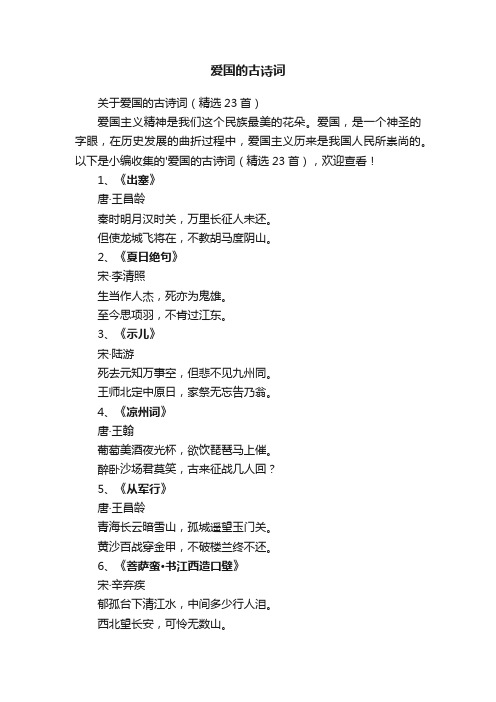 爱国的古诗词

关于爱国的古诗词（精选 23 首）

爱国主义精神是我们这个民族最美的花朵。爱国，是一个神圣的字眼，在历史发展的曲折过程中，爱国主义历来是我国人民所崇尚的。以下是小编收集的'爱国的古诗词（精选 23 首），欢迎查看！

1、《出塞》

唐·王昌龄

秦时明月汉时关，万里长征人未还。

但使龙城飞将在，不教胡马度阴山。

2、《夏日绝句》

宋·李清照

生当作人杰，死亦为鬼雄。

至今思项羽，不肯过江东。

3、《示儿》

宋·陆游

死去元知万事空，但悲不见九州同。

王师北定中原日，家祭无忘告乃翁。

4、《凉州词》

唐·王翰

葡萄美酒夜光杯，欲饮琵琶马上催。

醉卧沙场君莫笑，古来征战几人回？

5、《从军行》

唐·王昌龄

青海长云暗雪山，孤城遥望玉门关。

黄沙百战穿金甲，不破楼兰终不还。

6、《菩萨蛮·书江西造口壁》

宋·辛弃疾

郁孤台下清江水，中间多少行人泪。

西北望长安，可怜无数山。